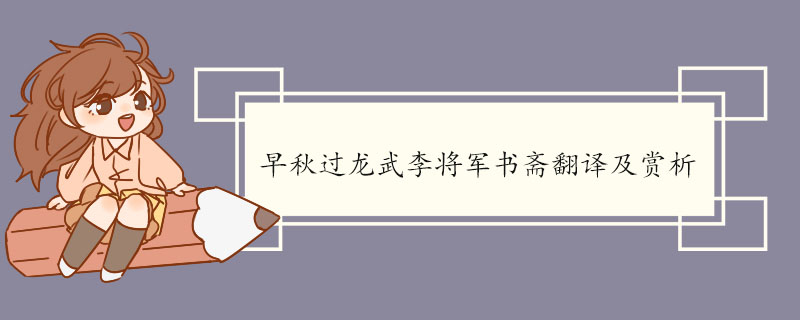 早秋过龙武李将军书斋翻译及赏析